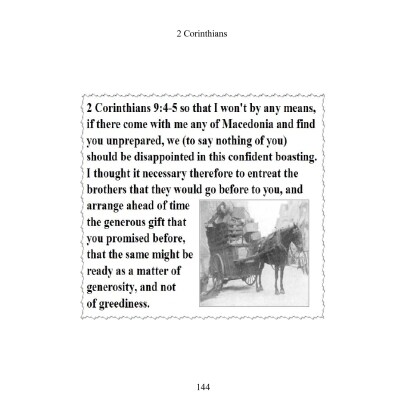 2 Corinthians

2 Corinthians 9:4-5 so that I won't by any means, if there come with me any of Macedonia and find you unprepared, we (to say nothing of you) should be disappointed in this confident boasting. I thought it necessary therefore to entreat the brothers that they would go before to you, and arrange ahead of time the generous gift that you promised before, that the same might be ready as a matter of generosity, and not of greediness.

144